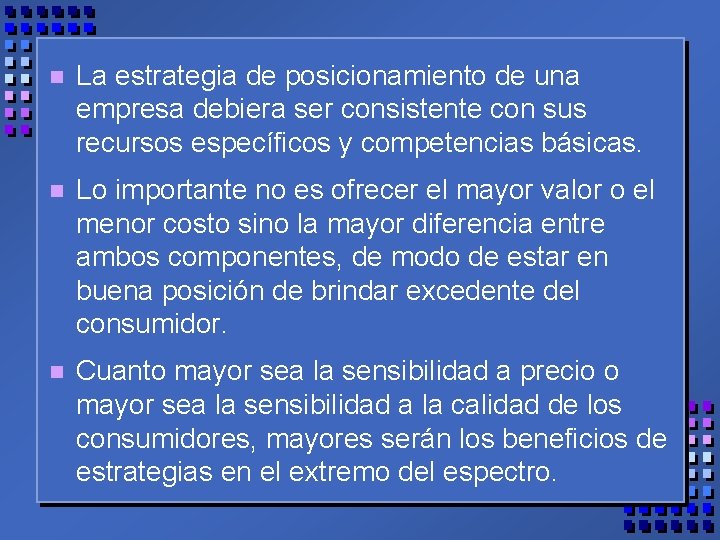 • La estrategia de posicionamiento de una empresa debiera ser consistente con sus recursos específicos y competencias básicas.

• Lo importante no es ofrecer el mayor valor o el menor costo sino la mayor diferencia entre ambos componentes, de modo de estar en buena posición de brindar excedente del consumidor.

• Cuanto mayor sea la sensibilidad a precio o mayor sea la sensibilidad a la calidad de los consumidores, mayores serán los beneficios de estrategias en el extremo del espectro.